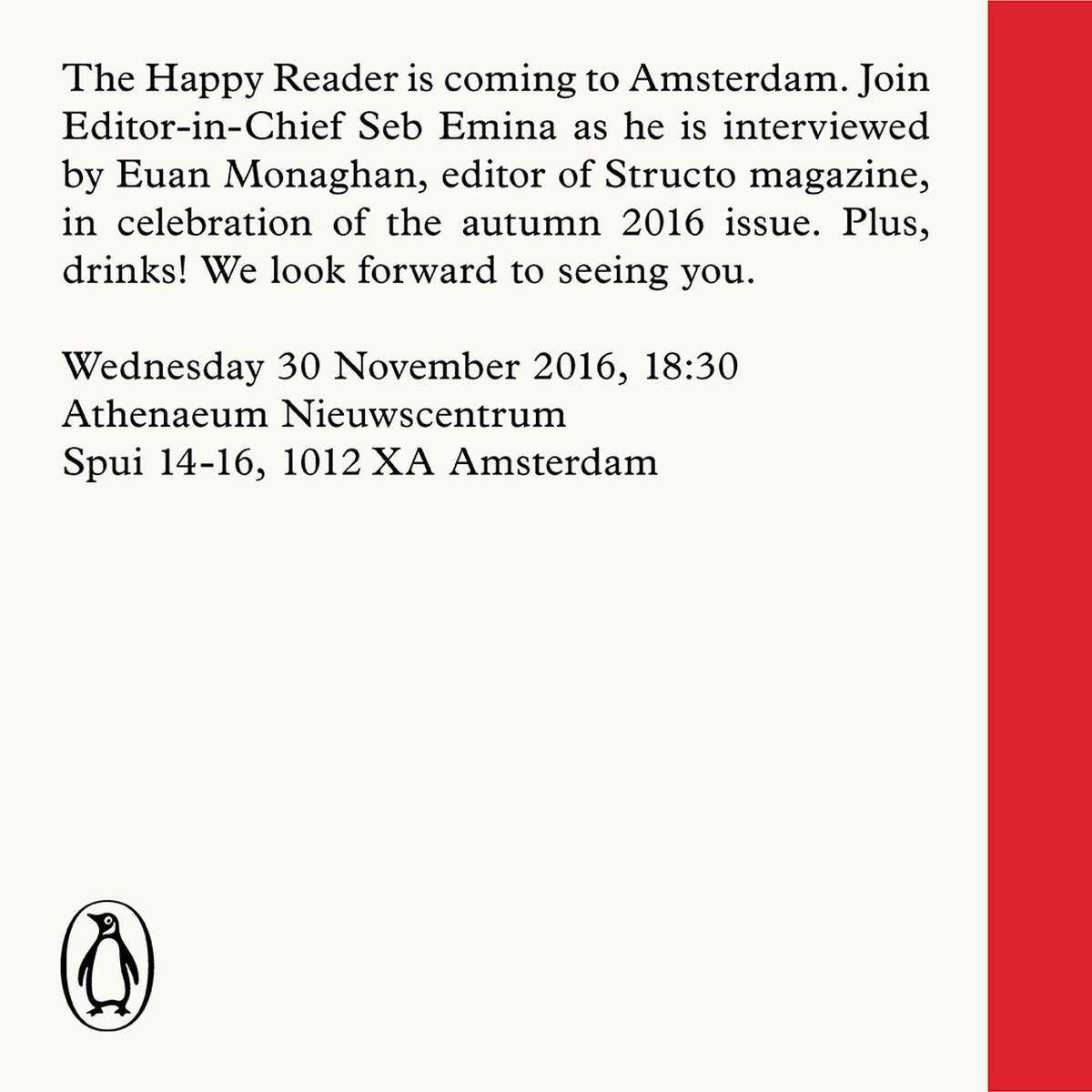 The Happy Reader is coming to Amsterdam. Join Editor-in-Chief Seb Emina as he is interviewed by Euan Monaghan, editor of Structo magazine, in celebration of the autumn 2016 issue. Plus, drinks! We look forward to seeing you.

Wednesday 30 November 2016, 18:30
Athenaeum Nieuwscentrum
Spui 14-16, 1012 XA Amsterdam